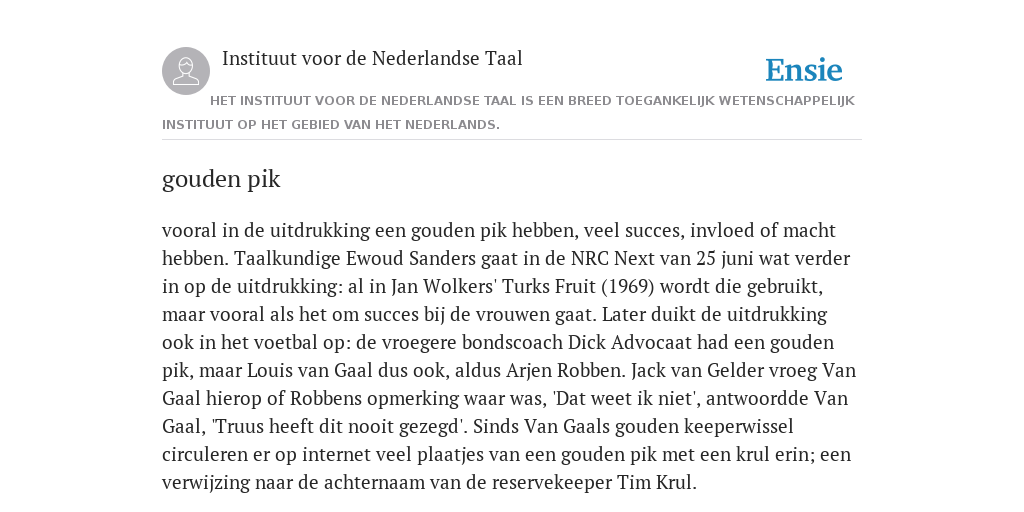 Instituut voor de Nederlandse Taal

Ensie

HET INSTITUUT VOOR DE NEDERLANDSE TAAL IS EEN BREED TOEGANKELIJK WETENSCHAPPELIJK INSTITUUT OP HET GEBIED VAN HET NEDERLANDS.

gouden pik

vooral in de uitdrukking een gouden pik hebben, veel succes, invloed of macht hebben. Taalkundige Ewoud Sanders gaat in de NRC Next van 25 juni wat verder in op de uitdrukking: al in Jan Wolkers' Turks Fruit (1969) wordt die gebruikt, maar vooral als het om succes bij de vrouwen gaat. Later duikt de uitdrukking ook in het voetbal op: de vroegere bondscoach Dick Advocaat had een gouden pik, maar Louis van Gaal dus ook, aldus Arjen Robben. Jack van Gelder vroeg Van Gaal hierop of Robbens opmerking waar was, 'Dat weet ik niet', antwoordde Van Gaal, 'Truus heeft dit nooit gezegd'. Sinds Van Gaals gouden keeperwissel circuleren er op internet veel plaatjes van een gouden pik met een krul erin; een verwijzing naar de achternaam van de reservekeeper Tim Krul.